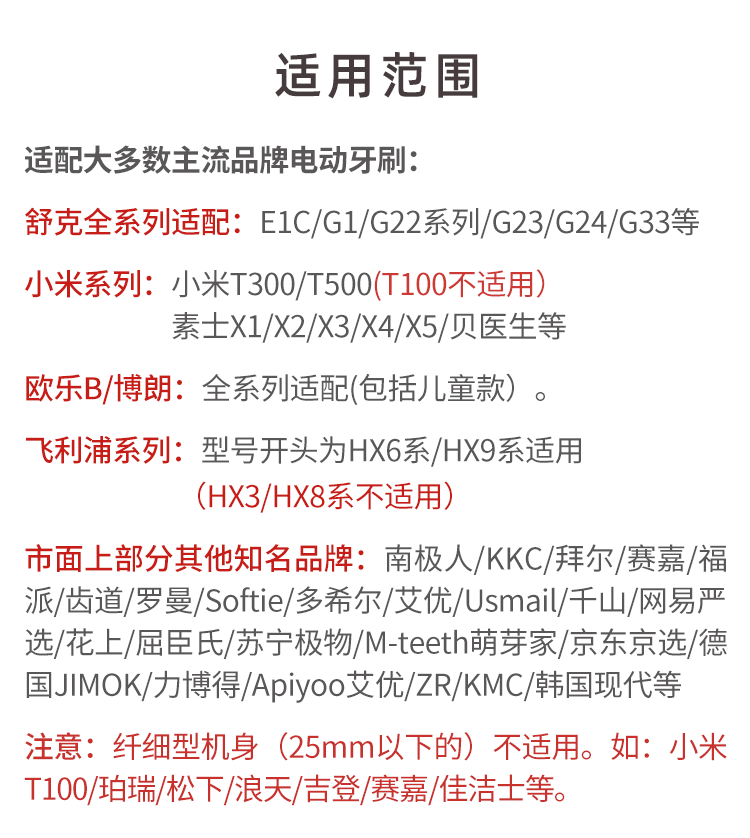 适用范围

适配大多数主流品牌电动牙刷：

舒克全系列适配：E1C/G1/G22系列/G23/G24/G33等

小米系列：小米T300/T500(T100不适用）
素士X1/X2/X3/X4/X5/贝医生等

欧乐B/博朗：全系列适配(包括儿童款）。

飞利浦系列：型号开头为HX6系/HX9系适用
（HX3/HX8系不适用）

市面上部分其他知名品牌：南极人/KKC/拜尔/赛嘉/福派/齿道/罗曼/Softie/多希尔/艾优/Usmail/千山/网易严选/花上/屈臣氏/苏宁极物/M-teeth萌芽家/京东京选/德国JIMOK/力博得/Apiyoo艾优/ZR/KMC/韩国现代等

注意：纤细型机身（25mm以下的）不适用。如：小米T100/珀瑞/松下/浪天/吉登/赛嘉/佳洁士等。